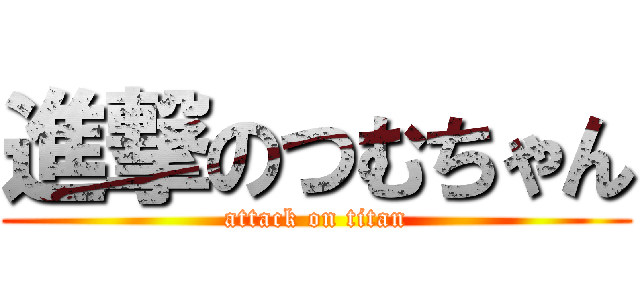 進撃のつむちゃん
attack on titan